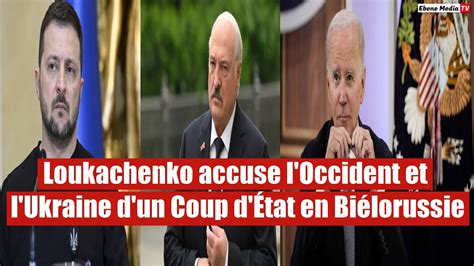 Ebene Media TV

Loukachenko accuse l'Occident et l'Ukraine d'un Coup d'État en Biélorussie